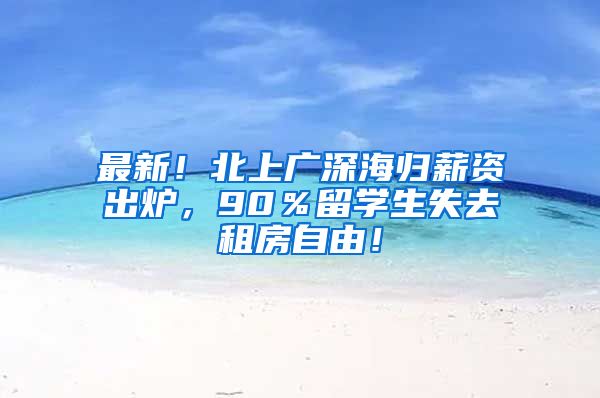 最新！北上广深海归薪资出炉，90％留学生失去租房自由！